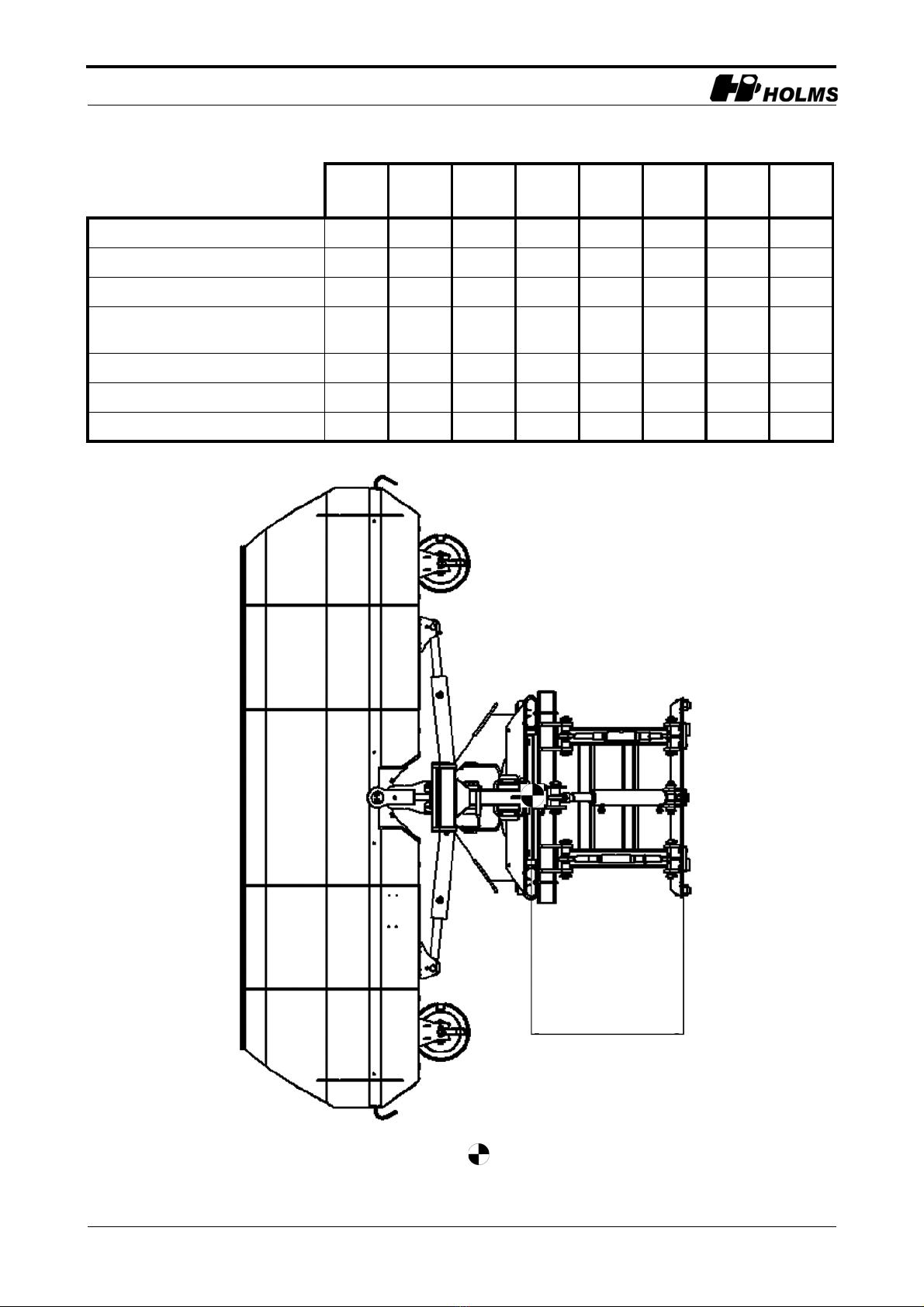 HOLMS